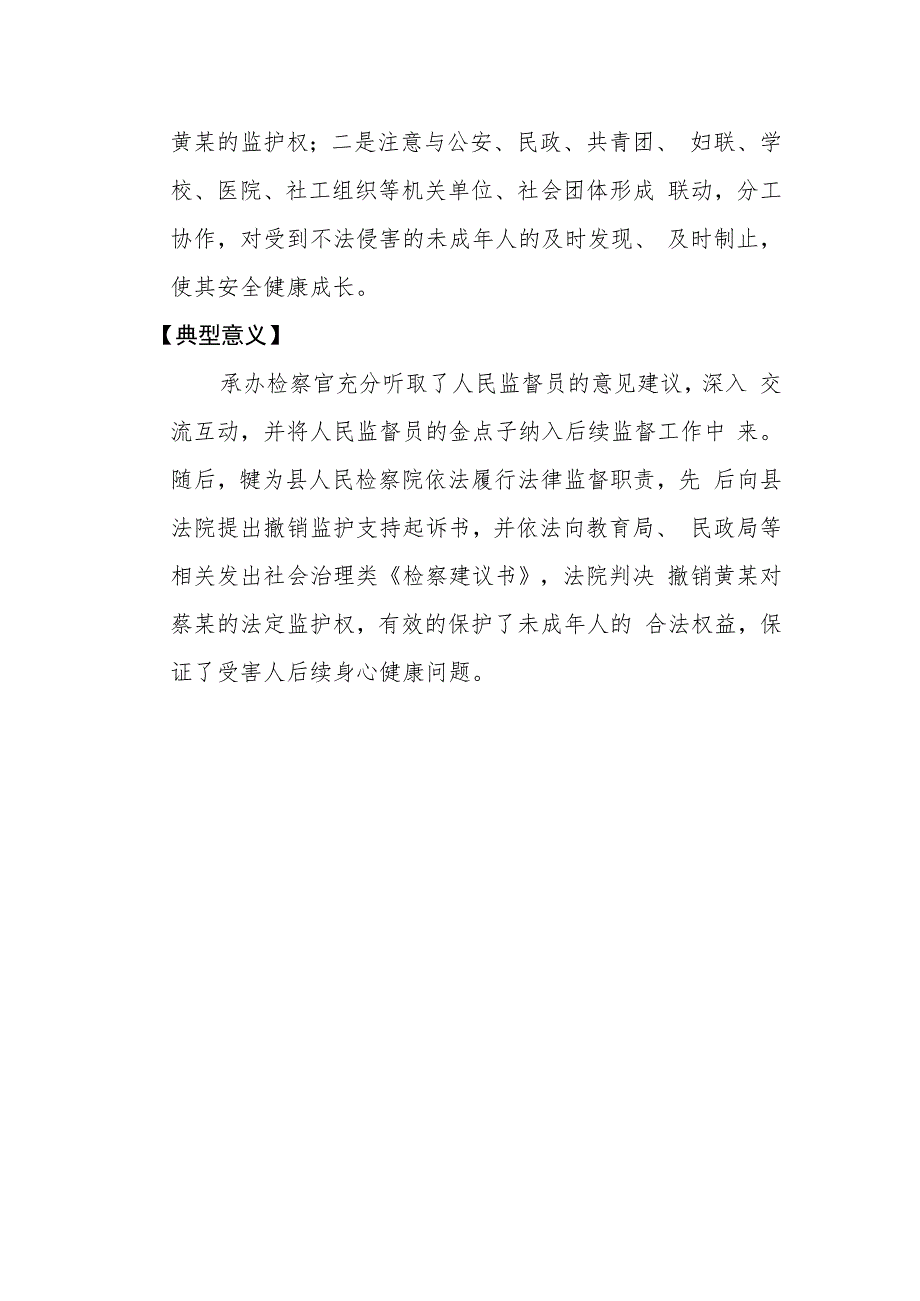 黄某的监护权；二是注意与公安、民政、共青团、 妇联、学校、医院、社工组织等机关单位、社会团体形成 联动，分工协作，对受到不法侵害的未成年人的及时发现、 及时制止，使其安全健康成长。

【典型意义】

承办检察官充分听取了人民监督员的意见建议，深入 交流互动，并将人民监督员的金点子纳入后续监督工作中 来。随后，犍为县人民检察院依法履行法律监督职责，先 后向县法院提出撤销监护支持起诉书，并依法向教育局、 民政局等相关发出社会治理类《检察建议书》，法院判决 撤销黄某对蔡某的法定监护权，有效的保护了未成年人的 合法权益，保证了受害人后续身心健康问题。